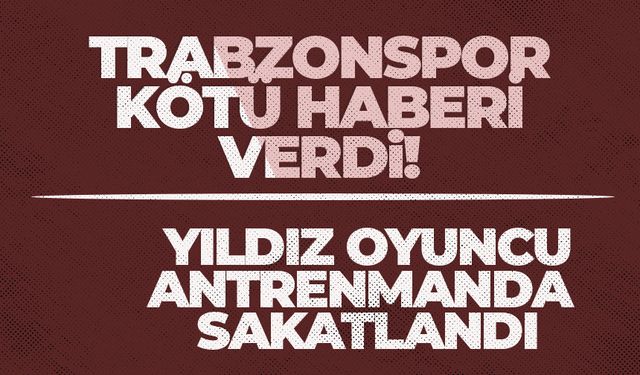 TRABZONSPOR KÖTÜ HABERİ VERDİ!

YILDIZ OYUNCU ANTRENMANDA SAKATLANDI